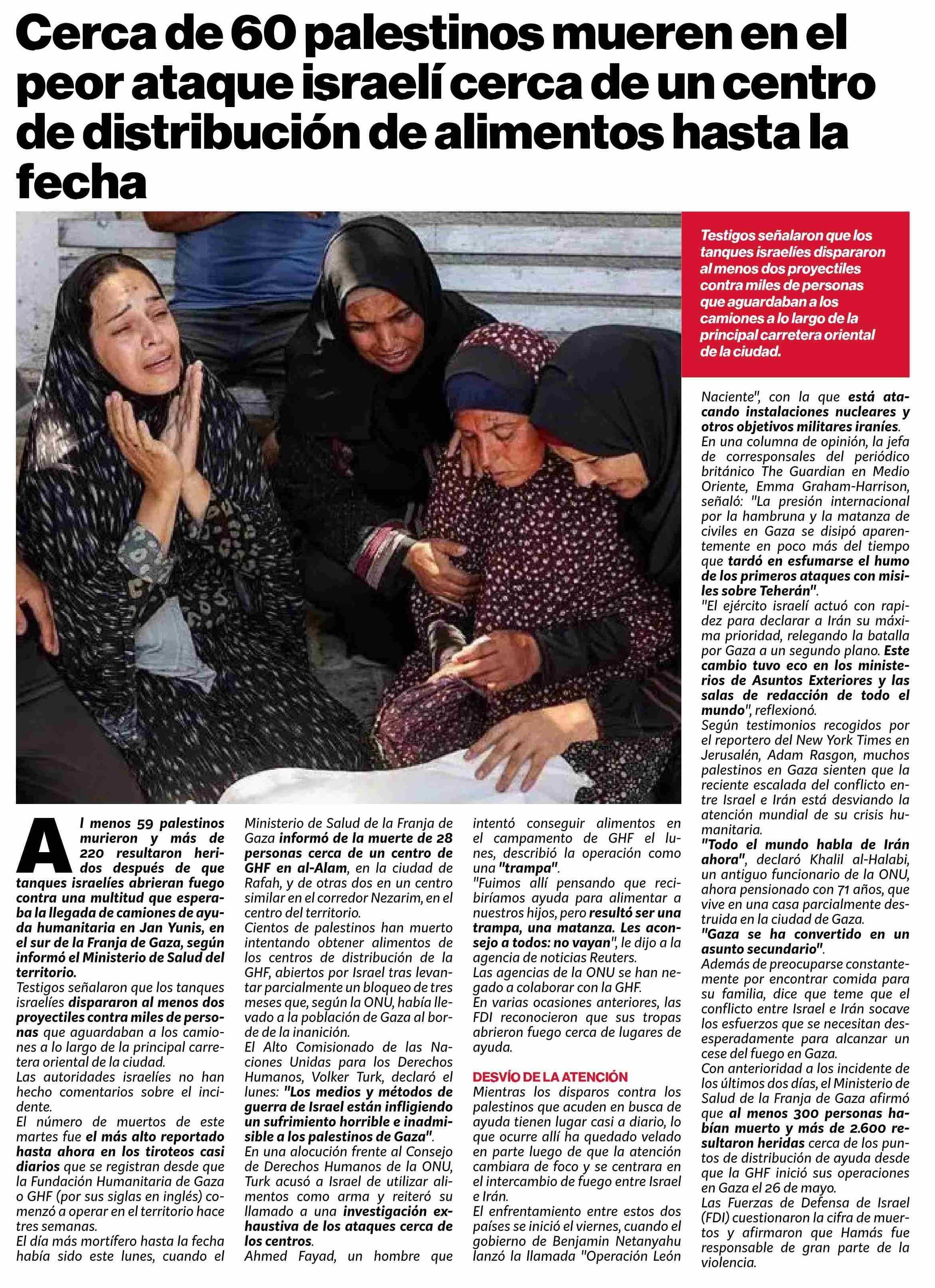 Cerca de 60 palestinos mueren en el peor ataque israelí cerca de un centro de distribución de alimentos hasta la fecha

Testigos señalaron que los tanques israelíes dispararon al menos dos proyectiles contra miles de personas que aguardaban a los camiones a lo largo de la principal carretera oriental de la ciudad.

Al menos 59 palestinos murieron y más de 220 resultaron heridos después de que tanques israelíes abrieran fuego contra una multitud que esperaba la llegada de camiones de ayuda humanitaria en Jan Yunis, en el sur de la Franja de Gaza, según informó el Ministerio de Salud del territorio.
Testigos señalaron que los tanques israelíes dispararon al menos dos proyectiles contra miles de personas que aguardaban a los camiones a lo largo de la principal carretera oriental de la ciudad.
Las autoridades israelíes no han hecho comentarios sobre el incidente.
El número de muertos de este martes fue el más alto reportado hasta ahora en los tiroteos casi diarios que se registran desde que la Fundación Humanitaria de Gaza o GHF (por sus siglas en inglés) comenzó a operar en el territorio hace tres semanas.
El día más mortífero hasta la fecha había sido este lunes, cuando el Ministerio de Salud de la Franja de Gaza informó de la muerte de 28 personas cerca de un centro de GHF en al-Alam, en la ciudad de Rafah, y de otras dos en un centro similar en el corredor Nezarim, en el centro del territorio.
Cientos de palestinos han muerto intentando obtener alimentos de los centros de distribución de la GHF, abiertos por Israel tras levantar parcialmente un bloqueo de tres meses que, según la ONU, había llevado a la población de Gaza al borde de la inanición.
El Alto Comisionado de las Naciones Unidas para los Derechos Humanos, Volker Turk, declaró el lunes: "Los medios y métodos de guerra de Israel están infligiendo un sufrimiento horrible e inadmisible a los palestinos de Gaza".
En una alocución frente al Consejo de Derechos Humanos de la ONU, Turk acusó a Israel de utilizar alimentos como arma y reiteró su llamado a una investigación exhaustiva de los ataques cerca de los centros.
Ahmed Fayad, un hombre que intentó conseguir alimentos en el campamento de GHF el lunes, describió la operación como una "trampa".
"Fuimos allí pensando que recibiríamos ayuda para alimentar a nuestros hijos, pero resultó ser una trampa, una matanza. Les aconsejo a todos: no vayan", le dijo a la agencia de noticias Reuters.
Las agencias de la ONU se han negado a colaborar con la GHF.
En varias ocasiones anteriores, las FDI reconocieron que sus tropas abrieron fuego cerca de lugares de ayuda.

DESVÍO DE LA ATENCIÓN
Mientras los disparos contra los palestinos que acuden en busca de ayuda tienen lugar casi a diario, lo que ocurre allí ha quedado velado en parte luego de que la atención cambiara de foco y se centrara en el intercambio de fuego entre Israel e Irán.
El enfrentamiento entre estos dos países se inició el viernes, cuando el gobierno de Benjamin Netanyahu lanzó la llamada "Operación León Naciente", con la que está atacando instalaciones nucleares y otros objetivos militares iraníes.
En una columna de opinión, la jefa de corresponsales del periódico británico The Guardian en Medio Oriente, Emma Graham-Harrison, señaló: "La presión internacional por la hambruna y la matanza de civiles en Gaza se disipó aparentemente en poco más del tiempo que tardó en esfumarse el humo de los primeros ataques con misiles sobre Teherán".
"El ejército israelí actuó con rapidez para declarar a Irán su máxima prioridad, relegando la batalla por Gaza a un segundo plano. Este cambio tuvo eco en los ministerios de Asuntos Exteriores y las salas de redacción de todo el mundo", reflexionó.
Según testimonios recogidos por el reportero del New York Times en Jerusalén, Adam Rasgon, muchos palestinos en Gaza sienten que la reciente escalada del conflicto entre Israel e Irán está desviando la atención mundial de su crisis humanitaria.
"Todo el mundo habla de Irán ahora", declaró Khalil al-Halabi, un antiguo funcionario de la ONU, ahora pensionado con 71 años, que vive en una casa parcialmente destruida en la ciudad de Gaza.
"Gaza se ha convertido en un asunto secundario".
Además de preocuparse constantemente por encontrar comida para su familia, dice que teme que el conflicto entre Israel e Irán socave los esfuerzos que se necesitan desesperadamente para alcanzar un cese del fuego en Gaza.
Con anterioridad a los incidente de los últimos dos días, el Ministerio de Salud de la Franja de Gaza afirmó que al menos 300 personas habían muerto y más de 2.600 resultaron heridas cerca de los puntos de distribución de ayuda desde que la GHF inició sus operaciones en Gaza el 26 de mayo.
Las Fuerzas de Defensa de Israel (FDI) cuestionaron la cifra de muertos y afirmaron que Hamás fue responsable de gran parte de la violencia.